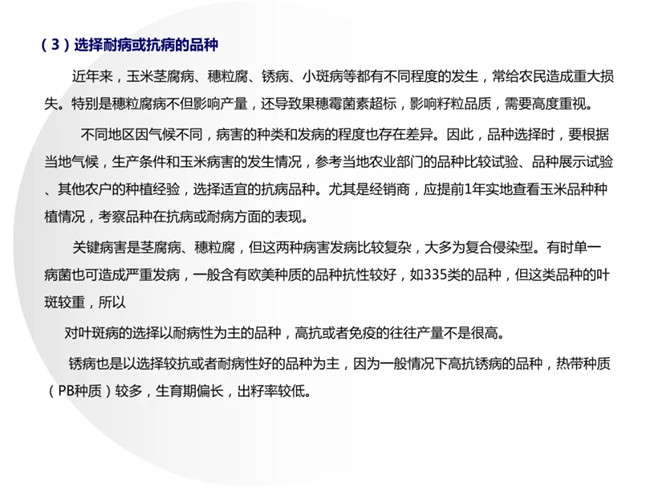 （3）选择耐病或抗病的品种

近年来，玉米茎腐病、穗粒腐、锈病、小斑病等都有不同程度的发生，常给农民造成重大损失。特别是穗粒腐病不但影响产量，还导致果穗霉菌素超标，影响籽粒品质，需要高度重视。

不同地区因气候不同，病害的种类和发病的程度也存在差异。因此，品种选择时，要根据当地气候，生产条件和玉米病害的发生情况，参考当地农业部门的品种比较试验、品种展示试验、其他农户的种植经验，选择适宜的抗病品种。尤其是经销商，应提前1年实地查看玉米品种种植情况，考察品种在抗病或耐病方面的表现。

关键病害是茎腐病、穗粒腐，但这两种病害发病比较复杂，大多为复合侵染型。有时单一病菌也可造成严重发病，一般含有欧美种质的品种抗性较好，如335类的品种，但这类品种的叶斑较重，所以

对叶斑病的选择以耐病性为主的品种，高抗或者免疫的往往产量不是很高。

锈病也是以选择较抗或者耐病性好的品种为主，因为一般情况下高抗锈病的品种，热带种质（PB种质）较多，生育期偏长，出籽率较低。